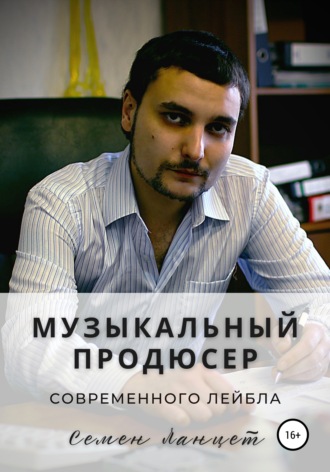 МУЗЫКАЛЬНЫЙ ПРОДЮСЕР

СОВРЕМЕННОГО ЛЕЙБЛА

Семен Ланцет

16+